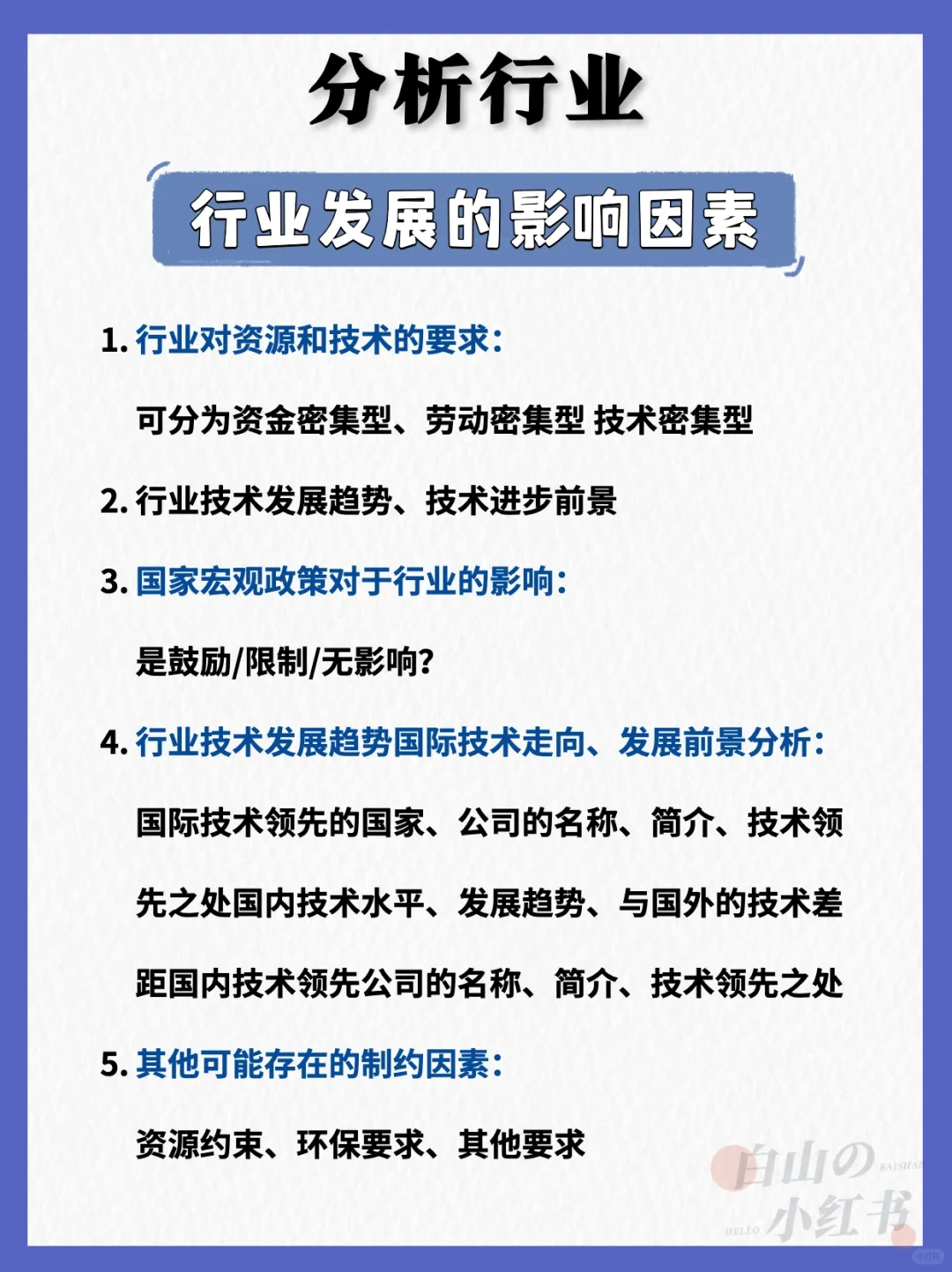 分析行业

行业发展的影响因素

1. 行业对资源和技术的要求:

可分为资金密集型、劳动密集型 技术密集型

2. 行业技术发展趋势、技术进步前景

3. 国家宏观政策对于行业的影响:

是鼓励/限制/无影响?

4. 行业技术发展趋势国际技术走向、发展前景分析:

国际技术领先的国家、公司的名称、简介、技术领先之处国内技术水平、发展趋势、与国外的技术差距国内技术领先公司的名称、简介、技术领先之处

5. 其他可能存在的制约因素:

资源约束、环保要求、其他要求

白山の BAISHAN
HELLO 小红书